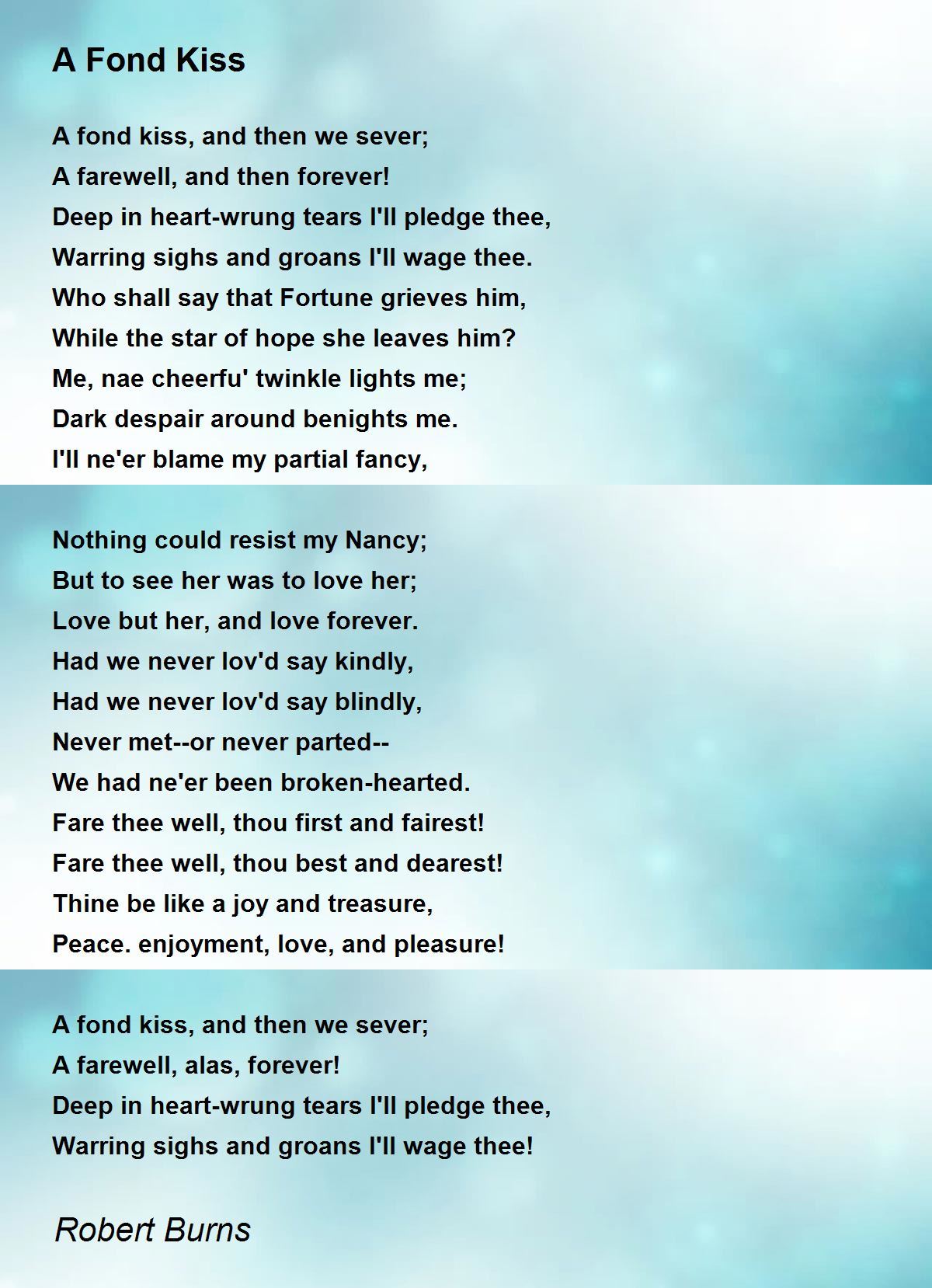 A Fond Kiss

A fond kiss, and then we sever;
A farewell, and then forever!
Deep in heart-wrung tears I'll pledge thee,
Warring sighs and groans I'll wage thee.
Who shall say that Fortune grieves him,
While the star of hope she leaves him?
Me, nae cheerfu' twinkle lights me;
Dark despair around benights me.
I'll ne'er blame my partial fancy,

Nothing could resist my Nancy;
But to see her was to love her;
Love but her, and love forever.
Had we never lov'd say kindly,
Had we never lov'd say blindly,
Never met--or never parted--
We had ne'er been broken-hearted.
Fare thee well, thou first and fairest!
Fare thee well, thou best and dearest!
Thine be like a joy and treasure,
Peace. enjoyment, love, and pleasure!

A fond kiss, and then we sever;
A farewell, alas, forever!
Deep in heart-wrung tears I'll pledge thee,
Warring sighs and groans I'll wage thee!

Robert Burns